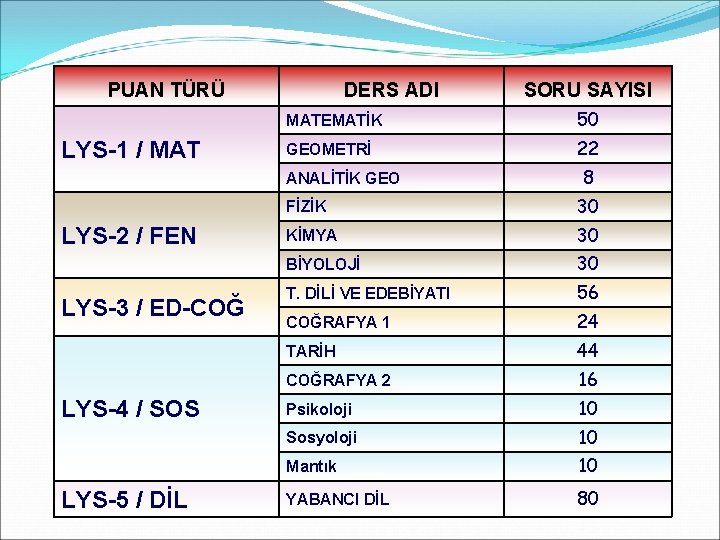 | PUAN TÜRÜ | DERS ADI | SORU SAYISI |
|---|---|---|
| LYS-1 / MAT | MATEMATİK | 50 |
| | GEOMETRİ | 22 |
| | ANALİTİK GEO | 8 |
| LYS-2 / FEN | FİZİK | 30 |
| | KİMYA | 30 |
| | BİYOLOJİ | 30 |
| LYS-3 / ED-COĞ | T. DİLİ VE EDEBİYATI | 56 |
| | COĞRAFYA 1 | 24 |
| LYS-4 / SOS | TARİH | 44 |
| | COĞRAFYA 2 | 16 |
| | Psikoloji | 10 |
| | Sosyoloji | 10 |
| | Mantık | 10 |
| LYS-5 / DİL | YABANCI DİL | 80 |